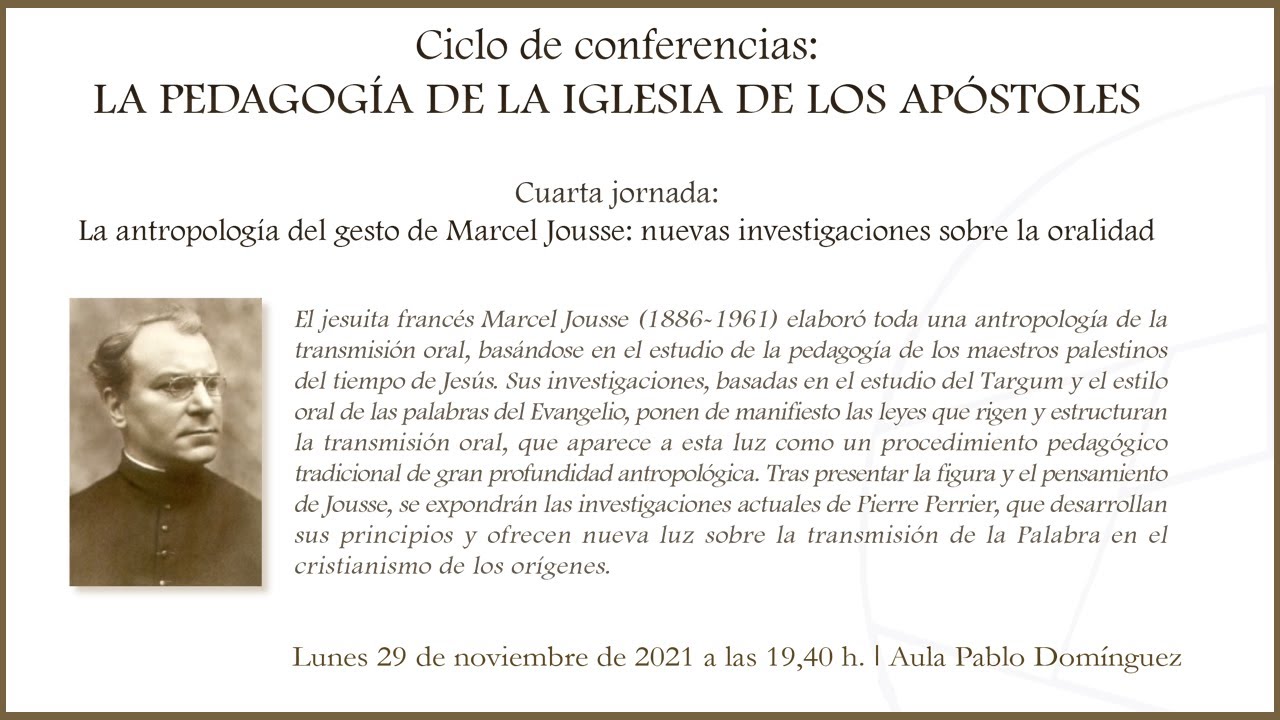 Ciclo de conferencias:
LA PEDAGOGÍA DE LA IGLESIA DE LOS APÓSTOLES

Cuarta jornada:
La antropología del gesto de Marcel Jousse: nuevas investigaciones sobre la oralidad

El jesuita francés Marcel Jousse (1886-1961) elaboró toda una antropología de la transmisión oral, basándose en el estudio de la pedagogía de los maestros palestinos del tiempo de Jesús. Sus investigaciones, basadas en el estudio del Targum y el estilo oral de las palabras del Evangelio, ponen de manifiesto las leyes que rigen y estructuran la transmisión oral, que aparece a esta luz como un procedimiento pedagógico tradicional de gran profundidad antropológica. Tras presentar la figura y el pensamiento de Jousse, se expondrán las investigaciones actuales de Pierre Perrier, que desarrollan sus principios y ofrecen nueva luz sobre la transmisión de la Palabra en el cristianismo de los orígenes.

Lunes 29 de noviembre de 2021 a las 19,40 h. | Aula Pablo Domínguez